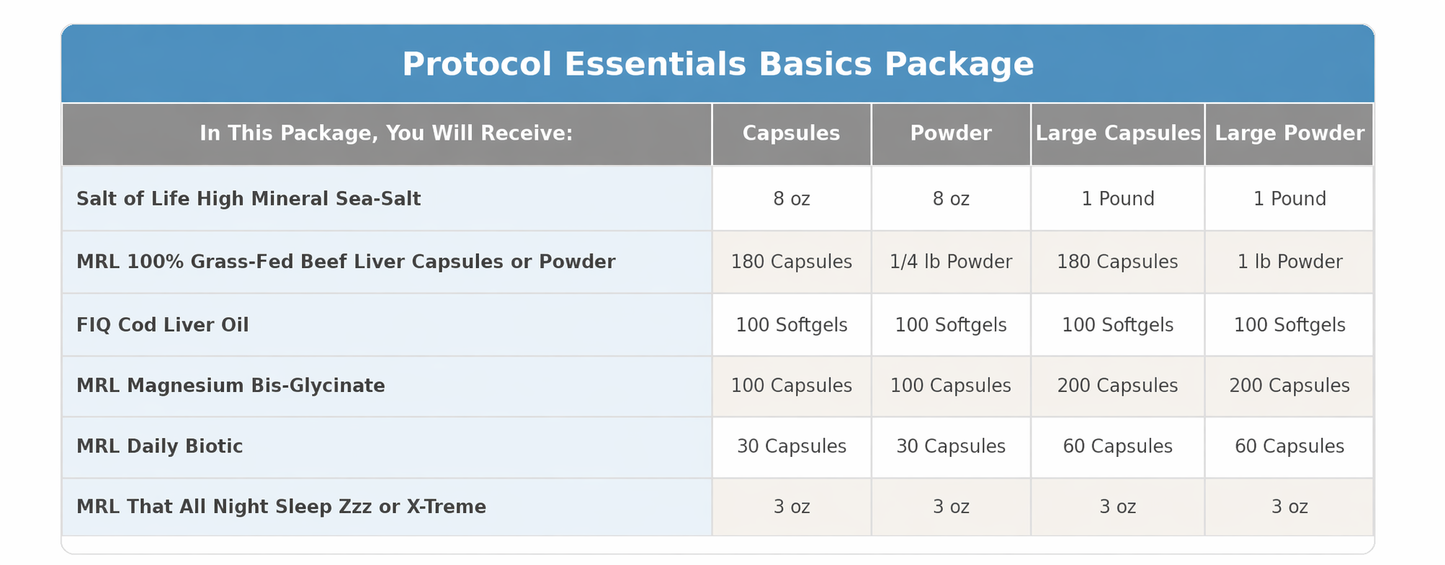 Protocol Essentials Basics Package

| In This Package, You Will Receive: | Capsules | Powder | Large Capsules | Large Powder |
|---|---|---|---|---|
| Salt of Life High Mineral Sea-Salt | 8 oz | 8 oz | 1 Pound | 1 Pound |
| MRL 100% Grass-Fed Beef Liver Capsules or Powder | 180 Capsules | 1/4 lb Powder | 180 Capsules | 1 lb Powder |
| FIQ Cod Liver Oil | 100 Softgels | 100 Softgels | 100 Softgels | 100 Softgels |
| MRL Magnesium Bis-Glycinate | 100 Capsules | 100 Capsules | 200 Capsules | 200 Capsules |
| MRL Daily Biotic | 30 Capsules | 30 Capsules | 60 Capsules | 60 Capsules |
| MRL That All Night Sleep Zzz or X-Treme | 3 oz | 3 oz | 3 oz | 3 oz |